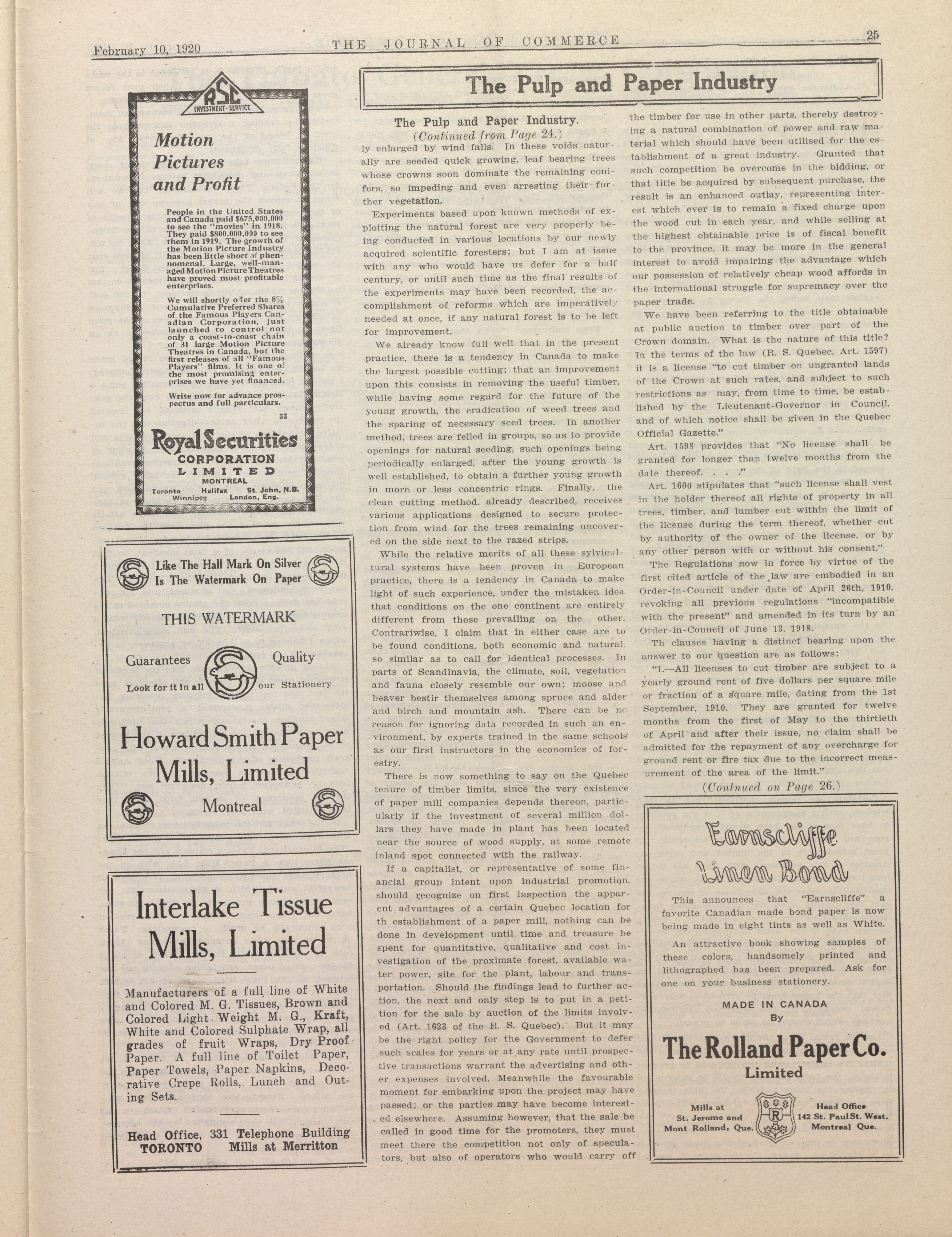 February 10, 1920 THE JOURNAL OF COMMERCE 25

RSC
INVESTMENT-SERVICE

Motion Pictures and Profit

People in the United States and Canada paid $675,000,000 to see the "movies" in 1918. They paid $800,000,000 to see them in 1919. The growth of the Motion Picture Industry has been little short of phenomenal. Large, well-managed Motion Picture Theatres have proved most profitable enterprises.

We will shortly offer the 8% Cumulative Preferred Shares of the Famous Players Canadian Corporation, just launched to control not only a coast-to-coast chain of 31 large Motion Picture Theatres in Canada, but the first releases of all "Famous Players" films. It is one of the most promising enterprises we have yet financed.

Write now for advance prospectus and full particulars.

33

Royal Securities CORPORATION LIMITED
MONTREAL
Toronto Halifax St. John, N.B. Winnipeg London, Eng.

Like The Hall Mark On Silver Is The Watermark On Paper

THIS WATERMARK

Guarantees Quality

Look for it in all our Stationery

Howard Smith Paper Mills, Limited

Montreal

Interlake Tissue Mills, Limited

Manufacturers of a full line of White and Colored M. G. Tissues, Brown and Colored Light Weight M. G., Kraft, White and Colored Sulphate Wrap, all grades of fruit Wraps, Dry Proof Paper. A full line of Toilet Paper, Paper Towels, Paper Napkins, Decorative Crepe Rolls, Lunch and Outing Sets.

Head Office, 331 Telephone Building TORONTO Mills at Merritton

The Pulp and Paper Industry

The Pulp and Paper Industry.
(Continued from Page 24.)

ly enlarged by wind falls. In these voids naturally are seeded quick growing, leaf bearing trees whose crowns soon dominate the remaining conifers, so impeding and even arresting their further vegetation.

Experiments based upon known methods of exploiting the natural forest are very properly being conducted in various locations by our newly acquired scientific foresters; but I am at issue with any who would have us defer for a half century, or until such time as the final results of the experiments may have been recorded, the accomplishment of reforms which are imperatively needed at once, if any natural forest is to be left for improvement.

We already know full well that in the present practice, there is a tendency in Canada to make the largest possible cutting; that an improvement upon this consists in removing the useful timber, while having some regard for the future of the young growth, the eradication of weed trees and the sparing of necessary seed trees. In another method, trees are felled in groups, so as to provide openings for natural seeding, such openings being periodically enlarged, after the young growth is well established, to obtain a further young growth in more or less concentric rings. Finally, the clean cutting method, already described, receives various applications designed to secure protection from wind for the trees remaining uncovered on the side next to the razed strips.

While the relative merits of all these sylvicultural systems have been proven in European practice, there is a tendency in Canada to make light of such experience, under the mistaken idea that conditions on the one continent are entirely different from those prevailing on the other. Contrariwise, I claim that in either case are to be found conditions, both economic and natural, so similar as to call for identical processes. In parts of Scandinavia, the climate, soil, vegetation and fauna closely resemble our own; moose and beaver bestir themselves among spruce and alder and birch and mountain ash. There can be no reason for ignoring data recorded in such an environment, by experts trained in the same schools as our first instructors in the economics of forestry.

There is now something to say on the Quebec tenure of timber limits, since the very existence of paper mill companies depends thereon, particularly if the investment of several million dollars they have made in plant has been located near the source of wood supply, at some remote inland spot connected with the railway.

If a capitalist, or representative of some financial group intent upon industrial promotion, should recognize on first inspection the apparent advantages of a certain Quebec location for th establishment of a paper mill, nothing can be done in development until time and treasure be spent for quantitative, qualitative and cost investigation of the proximate forest, available water power, site for the plant, labour and transportation. Should the findings lead to further action, the next and only step is to put in a petition for the sale by auction of the limits involved (Art. 1623 of the R. S. Quebec). But it may be the right policy for the Government to defer such scales for years or at any rate until prospective transactions warrant the advertising and other expenses involved. Meanwhile the favourable moment for embarking upon the project may have passed; or the parties may have become interested elsewhere. Assuming however, that the sale be called in good time for the promoters, they must meet there the competition not only of speculators, but also of operators who would carry off the timber for use in other parts, thereby destroying a natural combination of power and raw material which should have been utilised for the establishment of a great industry. Granted that such competition be overcome in the bidding, or that title be acquired by subsequent purchase, the result is an enhanced outlay, representing interest which ever is to remain a fixed charge upon the wood cut in each year, and while selling at the highest obtainable price is of fiscal benefit to the province, it may be more in the general interest to avoid impairing the advantage which our possession of relatively cheap wood affords in the international struggle for supremacy over the paper trade.

We have been referring to the title obtainable at public auction to timber over part of the Crown domain. What is the nature of this title? In the terms of the law (R. S. Quebec, Art. 1597) it is a license "to cut timber on ungranted lands of the Crown at such rates, and subject to such restrictions as may, from time to time, be established by the Lieutenant-Governor in Council, and of which notice shall be given in the Quebec Official Gazette."

Art. 1598 provides that "No license shall be granted for longer than twelve months from the date thereof. . . ."

Art. 1600 stipulates that "such license shall vest in the holder thereof all rights of property in all trees, timber, and lumber cut within the limit of the license during the term thereof, whether cut by authority of the owner of the license, or by any other person with or without his consent."

The Regulations now in force by virtue of the first cited article of the law are embodied in an Order-in-Council under date of April 26th, 1910, revoking all previous regulations "incompatible with the present" and amended in its turn by an Order-in-Council of June 13, 1918.

Th clauses having a distinct bearing upon the answer to our question are as follows:

"1.—All licenses to cut timber are subject to a yearly ground rent of five dollars per square mile or fraction of a square mile, dating from the 1st September, 1910. They are granted for twelve months from the first of May to the thirtieth of April and after their issue, no claim shall be admitted for the repayment of any overcharge for ground rent or fire tax due to the incorrect measurement of the area of the limit."

(Contnued on Page 26.)

Earnscliffe Linen Bond

This announces that "Earnscliffe" a favorite Canadian made bond paper is now being made in eight tints as well as White.

An attractive book showing samples of these colors, handsomely printed and lithographed has been prepared. Ask for one on your business stationery.

MADE IN CANADA
By
The Rolland Paper Co.
Limited

Mills at St. Jerome and Mont Rolland, Que.

R

Head Office 142 St. Paul St. West. Montreal Que.